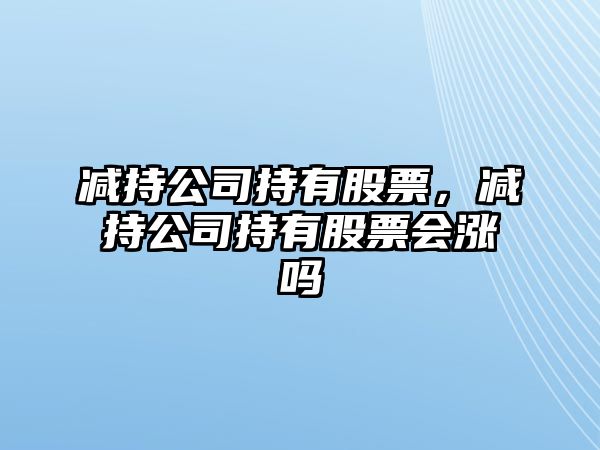 减持公司持有股票，减持公司持有股票会涨吗